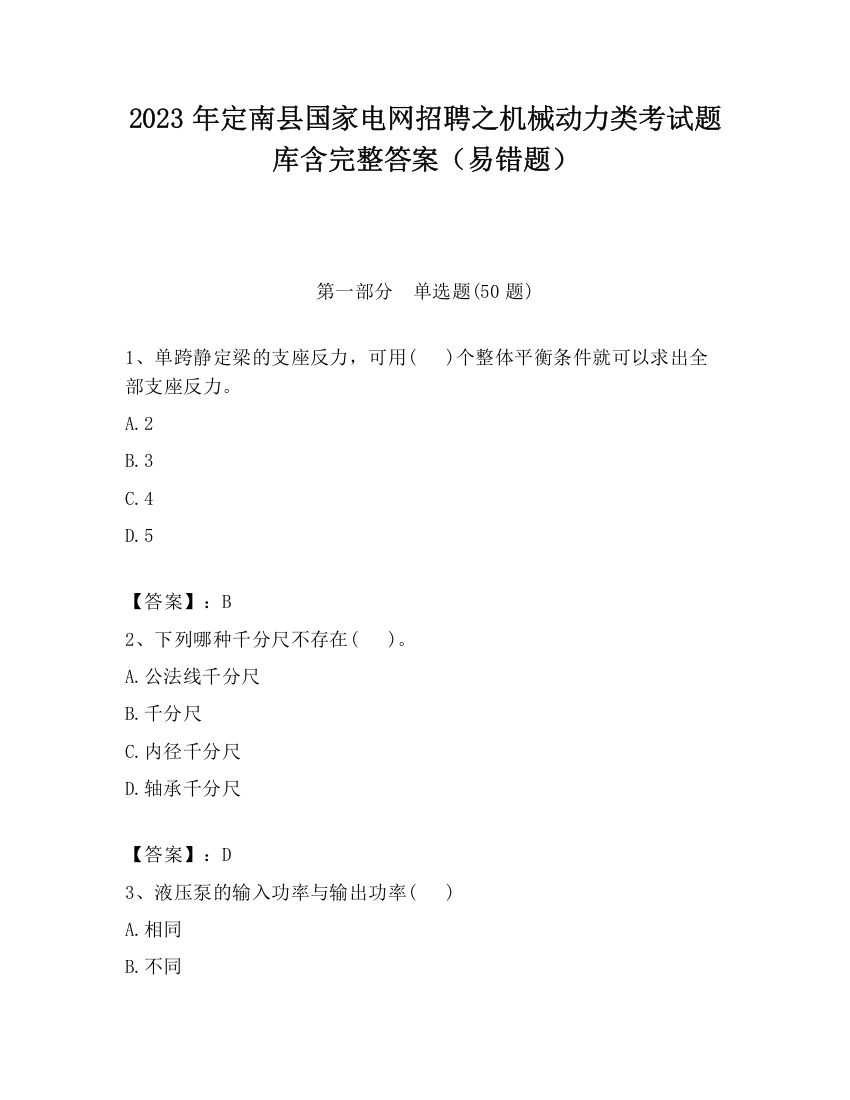 2023 年定南县国家电网招聘之机械动力类考试题库含完整答案（易错题）

第一部分　单选题(50 题)

1、单跨静定梁的支座反力，可用(　 )个整体平衡条件就可以求出全部支座反力。

A.2

B.3

C.4

D.5

【答案】：B

2、下列哪种千分尺不存在(　 )。

A.公法线千分尺

B.千分尺

C.内径千分尺

D.轴承千分尺

【答案】：D

3、液压泵的输入功率与输出功率(　 )

A.相同

B.不同